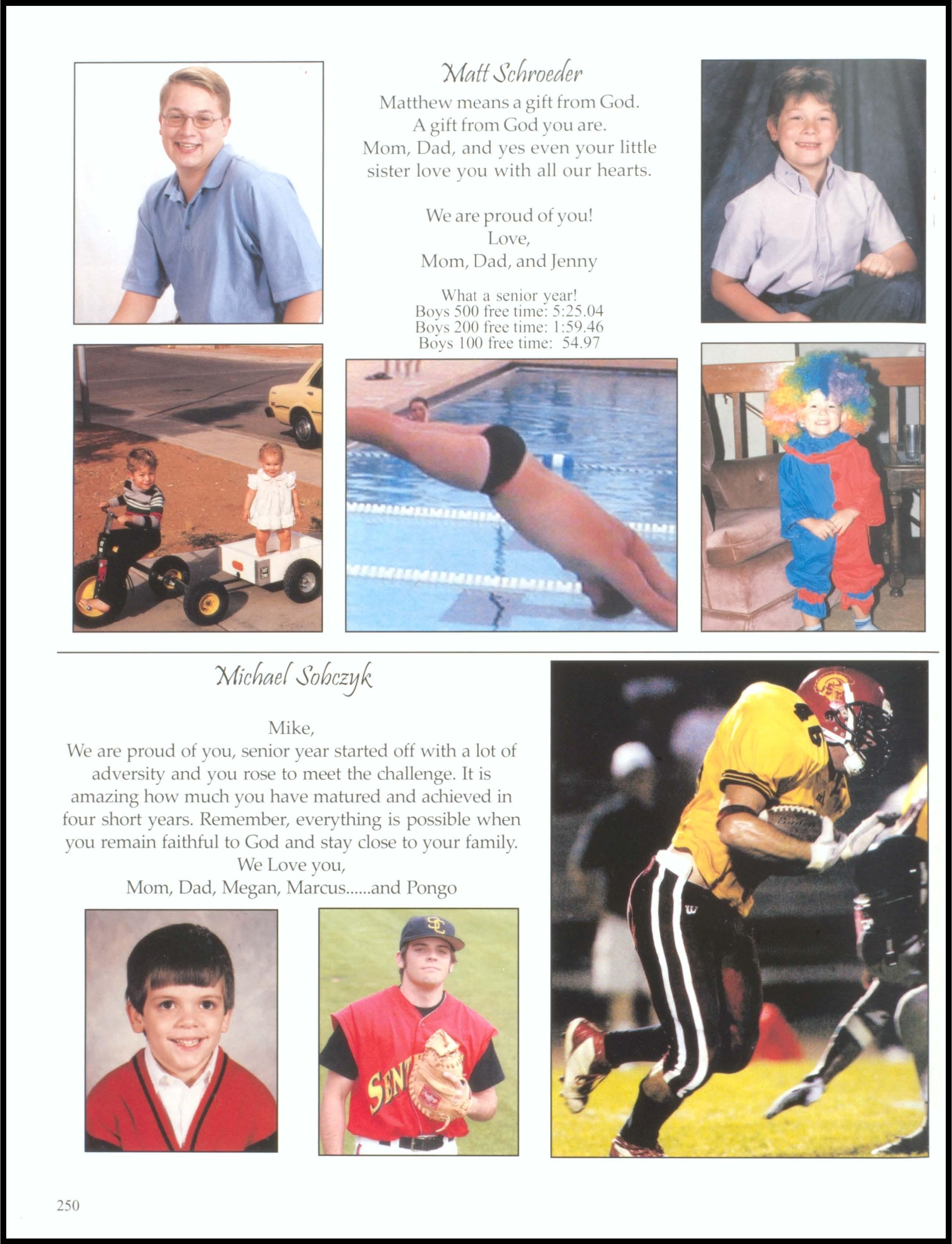 Matt Schroeder

Matthew means a gift from God. A gift from God you are. Mom, Dad, and yes even your little sister love you with all our hearts.

We are proud of you!
Love,
Mom, Dad, and Jenny

What a senior year!
Boys 500 free time: 5:25.04
Boys 200 free time: 1:59.46
Boys 100 free time: 54.97

Michael Sobczyk

Mike,
We are proud of you, senior year started off with a lot of adversity and you rose to meet the challenge. It is amazing how much you have matured and achieved in four short years. Remember, everything is possible when you remain faithful to God and stay close to your family.
We Love you,
Mom, Dad, Megan, Marcus......and Pongo

SC

SEN

250